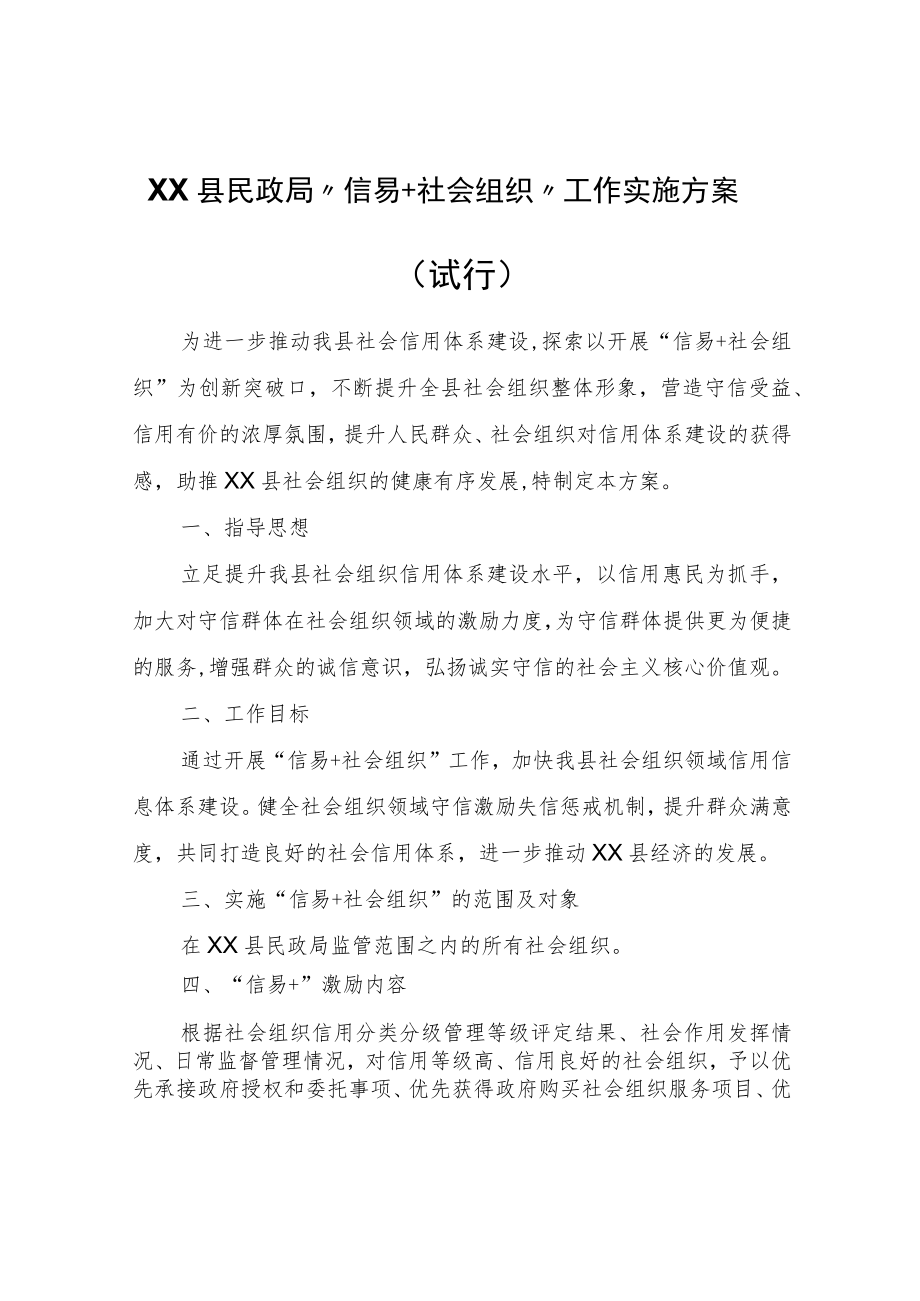 XX县民政局〃信易+社会组织〃工作实施方案

（试行）

为进一步推动我县社会信用体系建设，探索以开展“信易+社会组织”为创新突破口，不断提升全县社会组织整体形象，营造守信受益、信用有价的浓厚氛围，提升人民群众、社会组织对信用体系建设的获得感，助推XX县社会组织的健康有序发展，特制定本方案。

一、指导思想

立足提升我县社会组织信用体系建设水平，以信用惠民为抓手，加大对守信群体在社会组织领域的激励力度，为守信群体提供更为便捷的服务，增强群众的诚信意识，弘扬诚实守信的社会主义核心价值观。

二、工作目标

通过开展“信易+社会组织”工作，加快我县社会组织领域信用信息体系建设。健全社会组织领域守信激励失信惩戒机制，提升群众满意度，共同打造良好的社会信用体系，进一步推动XX县经济的发展。

三、实施“信易+社会组织”的范围及对象

在XX县民政局监管范围之内的所有社会组织。

四、“信易+”激励内容

根据社会组织信用分类分级管理等级评定结果、社会作用发挥情况、日常监督管理情况，对信用等级高、信用良好的社会组织，予以优先承接政府授权和委托事项、优先获得政府购买社会组织服务项目、优